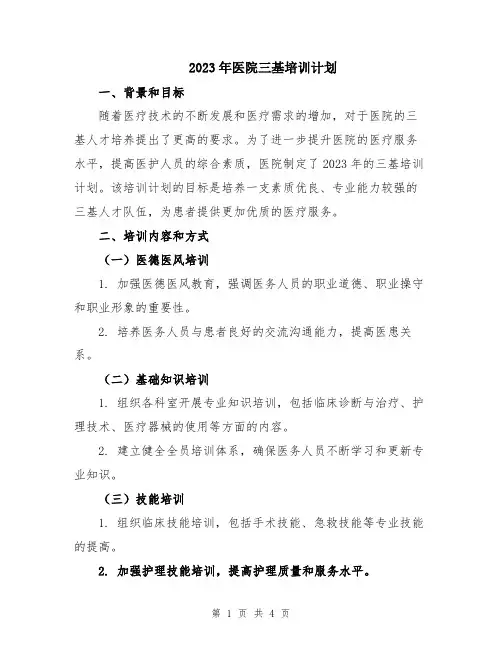 2023年医院三基培训计划

一、背景和目标

随着医疗技术的不断发展和医疗需求的增加，对于医院的三基人才培养提出了更高的要求。为了进一步提升医院的医疗服务水平，提高医护人员的综合素质，医院制定了2023年的三基培训计划。该培训计划的目标是培养一支素质优良、专业能力较强的三基人才队伍，为患者提供更加优质的医疗服务。

二、培训内容和方式

（一）医德医风培训

1. 加强医德医风教育，强调医务人员的职业道德、职业操守和职业形象的重要性。

2. 培养医务人员与患者良好的交流沟通能力，提高医患关系。

（二）基础知识培训

1. 组织各科室开展专业知识培训，包括临床诊断与治疗、护理技术、医疗器械的使用等方面的内容。

2. 建立健全全员培训体系，确保医务人员不断学习和更新专业知识。

（三）技能培训

1. 组织临床技能培训，包括手术技能、急救技能等专业技能的提高。

2. 加强护理技能培训，提高护理质量和服务水平。

第 1 页 共 4 页